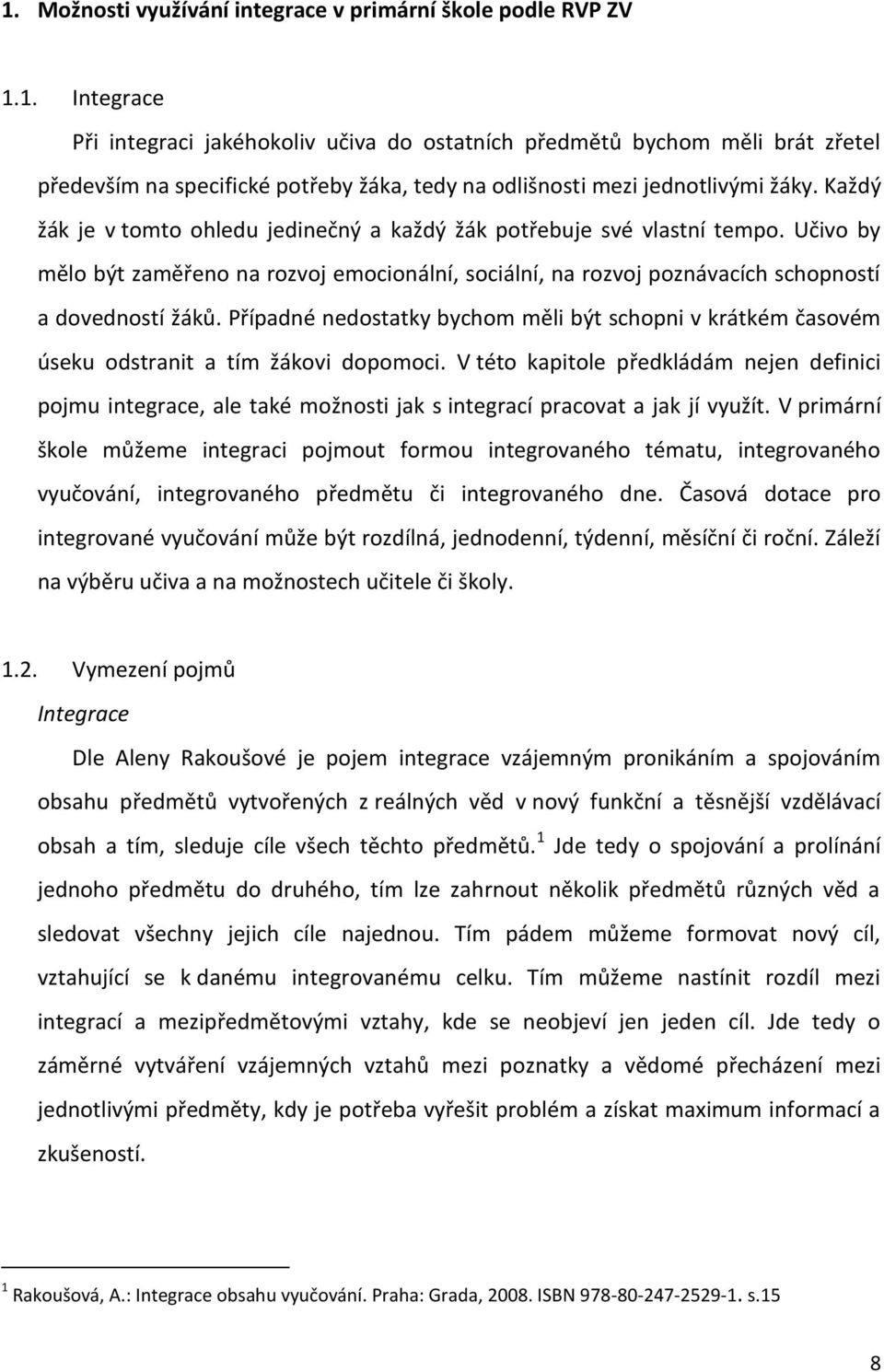 1. Možnosti využívání integrace v primární škole podle RVP ZV

1.1. Integrace

Při integraci jakéhokoliv učiva do ostatních předmětů bychom měli brát zřetel především na specifické potřeby žáka, tedy na odlišnosti mezi jednotlivými žáky. Každý žák je v tomto ohledu jedinečný a každý žák potřebuje své vlastní tempo. Učivo by mělo být zaměřeno na rozvoj emocionální, sociální, na rozvoj poznávacích schopností a dovedností žáků. Případné nedostatky bychom měli být schopni v krátkém časovém úseku odstranit a tím žákovi dopomoci. V této kapitole předkládám nejen definici pojmu integrace, ale také možnosti jak s integrací pracovat a jak jí využít. V primární škole můžeme integraci pojmout formou integrovaného tématu, integrovaného vyučování, integrovaného předmětu či integrovaného dne. Časová dotace pro integrované vyučování může být rozdílná, jednodenní, týdenní, měsíční či roční. Záleží na výběru učiva a na možnostech učitele či školy.

1.2. Vymezení pojmů

Integrace

Dle Aleny Rakoušové je pojem integrace vzájemným pronikáním a spojováním obsahu předmětů vytvořených z reálných věd v nový funkční a těsnější vzdělávací obsah a tím, sleduje cíle všech těchto předmětů.$^1$ Jde tedy o spojování a prolínání jednoho předmětu do druhého, tím lze zahrnout několik předmětů různých věd a sledovat všechny jejich cíle najednou. Tím pádem můžeme formovat nový cíl, vztahující se k danému integrovanému celku. Tím můžeme nastínit rozdíl mezi integrací a mezipředmětovými vztahy, kde se neobjeví jen jeden cíl. Jde tedy o záměrné vytváření vzájemných vztahů mezi poznatky a vědomé přecházení mezi jednotlivými předměty, kdy je potřeba vyřešit problém a získat maximum informací a zkušeností.

$^1$ Rakoušová, A.: Integrace obsahu vyučování. Praha: Grada, 2008. ISBN 978-80-247-2529-1. s.15

8